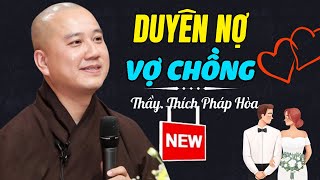 DUYÊN NỢ
VỢ CHỒNG
Thầy. Thích Pháp Hòa
NEW